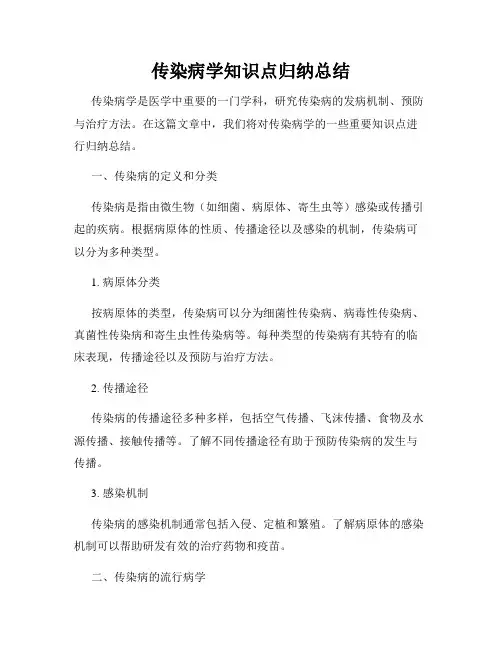 传染病学知识点归纳总结

传染病学是医学中重要的一门学科，研究传染病的发病机制、预防与治疗方法。在这篇文章中，我们将对传染病学的一些重要知识点进行归纳总结。

一、传染病的定义和分类

传染病是指由微生物（如细菌、病原体、寄生虫等）感染或传播引起的疾病。根据病原体的性质、传播途径以及感染的机制，传染病可以分为多种类型。

1. 病原体分类

按病原体的类型，传染病可以分为细菌性传染病、病毒性传染病、真菌性传染病和寄生虫性传染病等。每种类型的传染病有其特有的临床表现，传播途径以及预防与治疗方法。

2. 传播途径

传染病的传播途径多种多样，包括空气传播、飞沫传播、食物及水源传播、接触传播等。了解不同传播途径有助于预防传染病的发生与传播。

3. 感染机制

传染病的感染机制通常包括入侵、定植和繁殖。了解病原体的感染机制可以帮助研发有效的治疗药物和疫苗。

二、传染病的流行病学